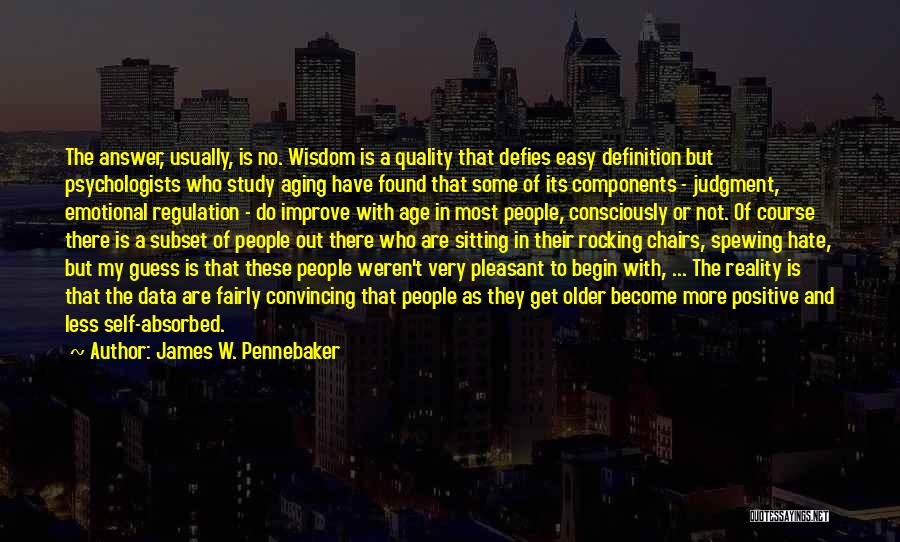 The answer, usually, is no. Wisdom is a quality that defies easy definition but psychologists who study aging have found that some of its components - judgment, emotional regulation - do improve with age in most people, consciously or not. Of course there is a subset of people out there who are sitting in their rocking chairs, spewing hate, but my guess is that these people weren't very pleasant to begin with, ... The reality is that the data are fairly convincing that people as they get older become more positive and less self-absorbed.

~ Author: James W. Pennebaker

QUOTESSAYINGS.NET